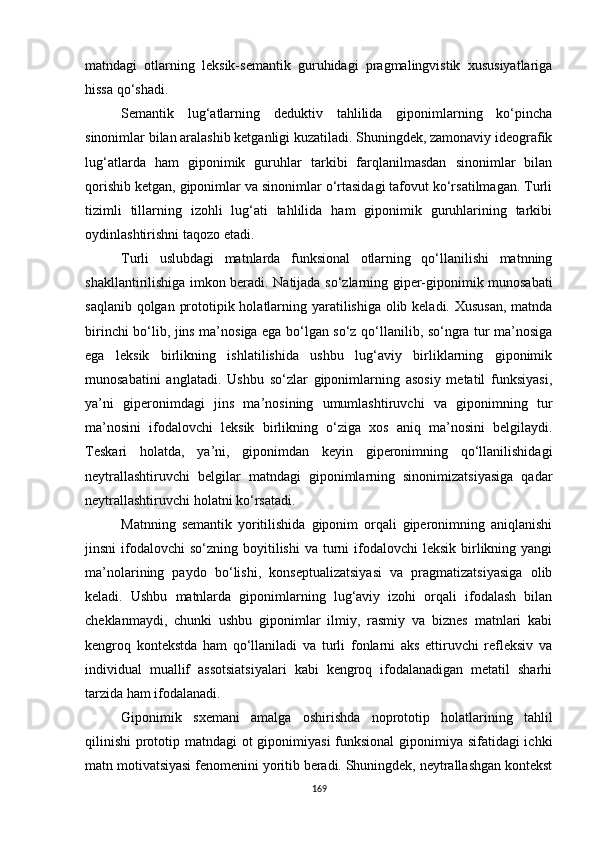 matndagi otlarning leksik-semantik guruhidagi pragmalingvistik xususiyatlariga hissa qo‘shadi.

Semantik lug‘atlarning deduktiv tahlilida giponimlarning ko‘pincha sinonimlar bilan aralashib ketganligi kuzatiladi. Shuningdek, zamonaviy ideografik lug‘atlarda ham giponimik guruhlar tarkibi farqlanilmasdan sinonimlar bilan qorishib ketgan, giponimlar va sinonimlar o‘rtasidagi tafovut ko‘rsatilmagan. Turli tizimli tillarning izohli lug‘ati tahlilida ham giponimik guruhlarining tarkibi oydinlashtirishni taqozo etadi.

Turli uslubdagi matnlarda funksional otlarning qo‘llanilishi matnning shakllantirilishiga imkon beradi. Natijada so‘zlarning giper-giponimik munosabati saqlanib qolgan prototipik holatlarning yaratilishiga olib keladi. Xususan, matnda birinchi bo‘lib, jins ma’nosiga ega bo‘lgan so‘z qo‘llanilib, so‘ngra tur ma’nosiga ega leksik birlikning ishlatilishida ushbu lug‘aviy birliklarning giponimik munosabatini anglatadi. Ushbu so‘zlar giponimlarning asosiy metatil funksiyasi, ya’ni giperonimdagi jins ma’nosining umumlashtiruvchi va giponimning tur ma’nosini ifodalovchi leksik birlikning o‘ziga xos aniq ma’nosini belgilaydi. Teskari holatda, ya’ni, giponimdan keyin giperonimning qo‘llanilishidagi neytrallashtiruvchi belgilar matndagi giponimlarning sinonimizatsiyasiga qadar neytrallashtiruvchi holatni ko‘rsatadi.

Matnning semantik yoritilishida giponim orqali giperonimning aniqlanishi jinsni ifodalovchi so‘zning boyitilishi va turni ifodalovchi leksik birlikning yangi ma’nolarining paydo bo‘lishi, konseptualizatsiyasi va pragmatizatsiyasiga olib keladi. Ushbu matnlarda giponimlarning lug‘aviy izohi orqali ifodalash bilan cheklanmaydi, chunki ushbu giponimlar ilmiy, rasmiy va biznes matnlari kabi kengroq kontekstda ham qo‘llaniladi va turli fonlarni aks ettiruvchi refleksiv va individual muallif assotsiatsiyalari kabi kengroq ifodalanadigan metatil sharhi tarzida ham ifodalanadi.

Giponimik sxemani amalga oshirishda noprototip holatlarining tahlil qilinishi prototip matndagi ot giponimiyasi funksional giponimiya sifatidagi ichki matn motivatsiyasi fenomenini yoritib beradi. Shuningdek, neytrallashgan kontekst

169